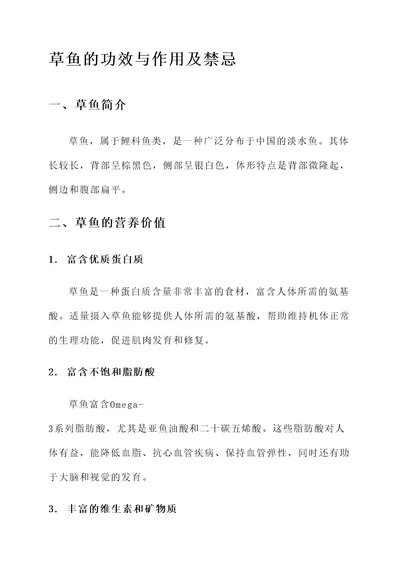 草鱼的功效与作用及禁忌

一、草鱼简介

草鱼，属于鲤科鱼类，是一种广泛分布于中国的淡水鱼。其体长较长，背部呈棕黑色，侧部呈银白色，体形特点是背部微隆起，侧边和腹部扁平。

二、草鱼的营养价值

1. 富含优质蛋白质

草鱼是一种蛋白质含量非常丰富的食材，富含人体所需的氨基酸。适量摄入草鱼能够提供人体所需的氨基酸，帮助维持机体正常的生理功能，促进肌肉发育和修复。

2. 富含不饱和脂肪酸

草鱼富含Omega-3系列脂肪酸，尤其是亚鱼油酸和二十碳五烯酸。这些脂肪酸对人体有益，能降低血脂、抗心血管疾病、保持血管弹性，同时还有助于大脑和视觉的发育。

3. 丰富的维生素和矿物质